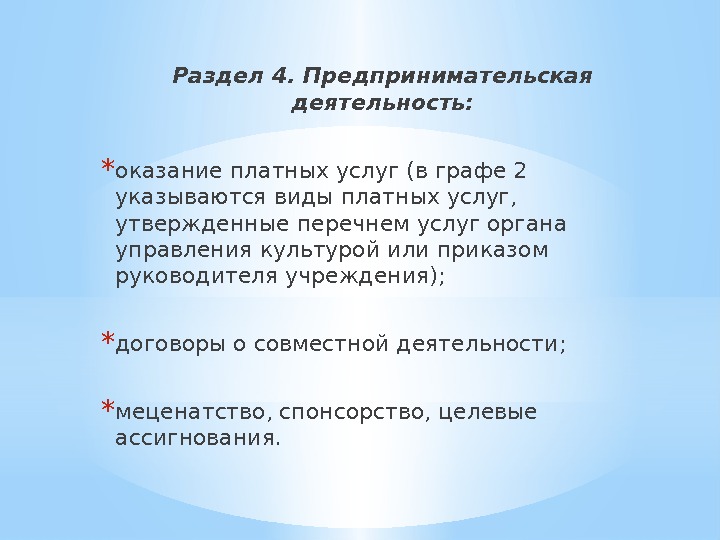 Раздел 4. Предпринимательская деятельность:

*оказание платных услуг (в графе 2 указываются виды платных услуг, утвержденные перечнем услуг органа управления культурой или приказом руководителя учреждения);

*договоры о совместной деятельности;

*меценатство, спонсорство, целевые ассигнования.